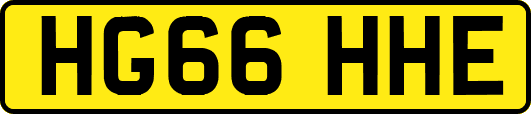 HG66 HHE